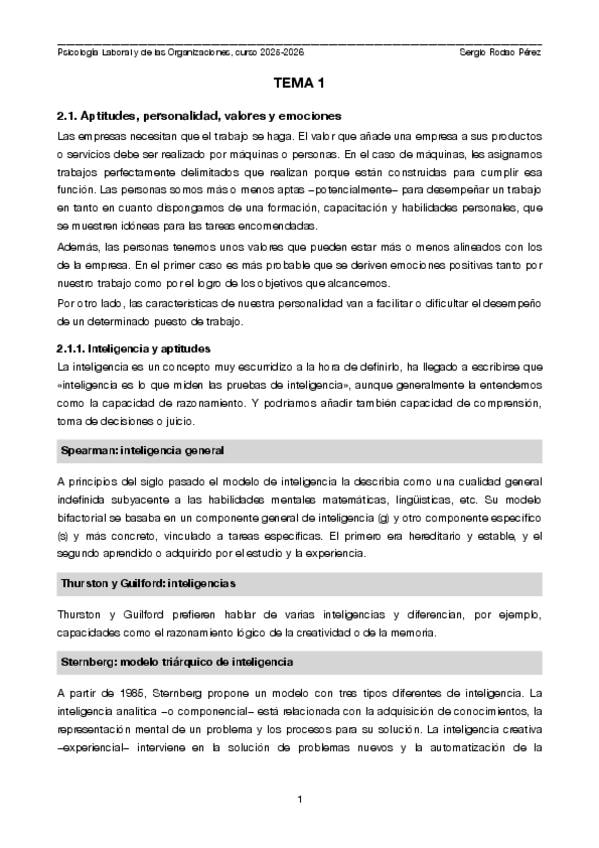 Psicología Laboral y de las Organizaciones, curso 2025-2026 Sergio Rodao Pérez

TEMA 1

2.1. Aptitudes, personalidad, valores y emociones

Las empresas necesitan que el trabajo se haga. El valor que añade una empresa a sus productos o servicios debe ser realizado por máquinas o personas. En el caso de máquinas, les asignamos trabajos perfectamente delimitados que realizan porque están construidas para cumplir esa función. Las personas somos más o menos aptas –potencialmente– para desempeñar un trabajo en tanto en cuanto dispongamos de una formación, capacitación y habilidades personales, que se muestren idóneas para las tareas encomendadas.

Además, las personas tenemos unos valores que pueden estar más o menos alineados con los de la empresa. En el primer caso es más probable que se deriven emociones positivas tanto por nuestro trabajo como por el logro de los objetivos que alcancemos.

Por otro lado, las características de nuestra personalidad van a facilitar o dificultar el desempeño de un determinado puesto de trabajo.

2.1.1. Inteligencia y aptitudes

La inteligencia es un concepto muy escurridizo a la hora de definirlo, ha llegado a escribirse que «inteligencia es lo que miden las pruebas de inteligencia», aunque generalmente la entendemos como la capacidad de razonamiento. Y podríamos añadir también capacidad de comprensión, toma de decisiones o juicio.

Spearman: inteligencia general

A principios del siglo pasado el modelo de inteligencia la describía como una cualidad general indefinida subyacente a las habilidades mentales matemáticas, lingüísticas, etc. Su modelo bifactorial se basaba en un componente general de inteligencia (g) y otro componente específico (s) y más concreto, vinculado a tareas específicas. El primero era hereditario y estable, y el segundo aprendido o adquirido por el estudio y la experiencia.

Thurston y Guilford: inteligencias

Thurston y Guilford prefieren hablar de varias inteligencias y diferencian, por ejemplo, capacidades como el razonamiento lógico de la creatividad o de la memoria.

Sternberg: modelo triárquico de inteligencia

A partir de 1985, Sternberg propone un modelo con tres tipos diferentes de inteligencia. La inteligencia analítica –o componencial– está relacionada con la adquisición de conocimientos, la representación mental de un problema y los procesos para su solución. La inteligencia creativa –experiencial– interviene en la solución de problemas nuevos y la automatización de la

1